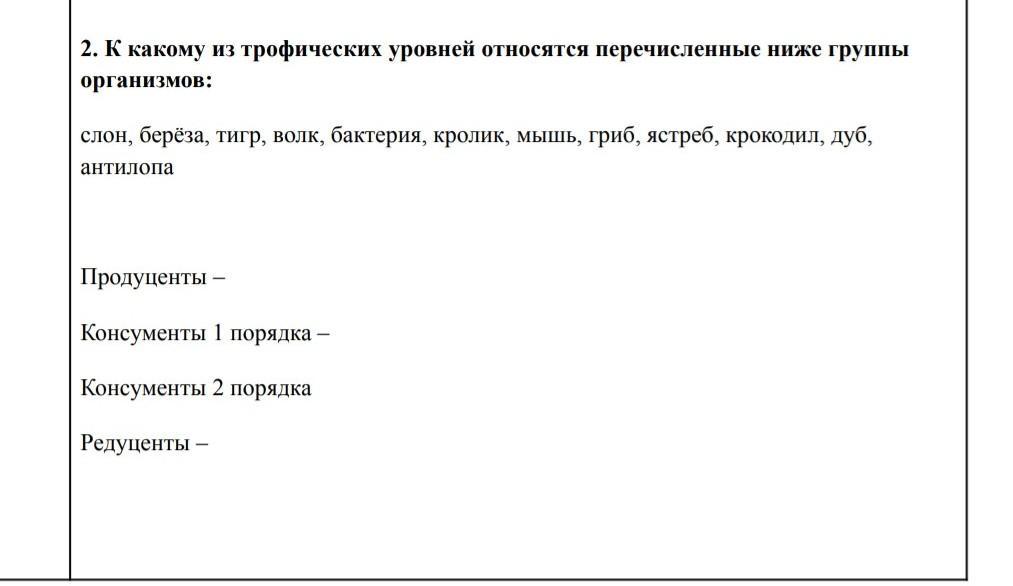 2. К какому из трофических уровней относятся перечисленные ниже группы организмов:

слон, берёза, тигр, волк, бактерия, кролик, мышь, гриб, ястреб, крокодил, дуб, антилопа

Продуценты –

Консументы 1 порядка –

Консументы 2 порядка

Редуценты –